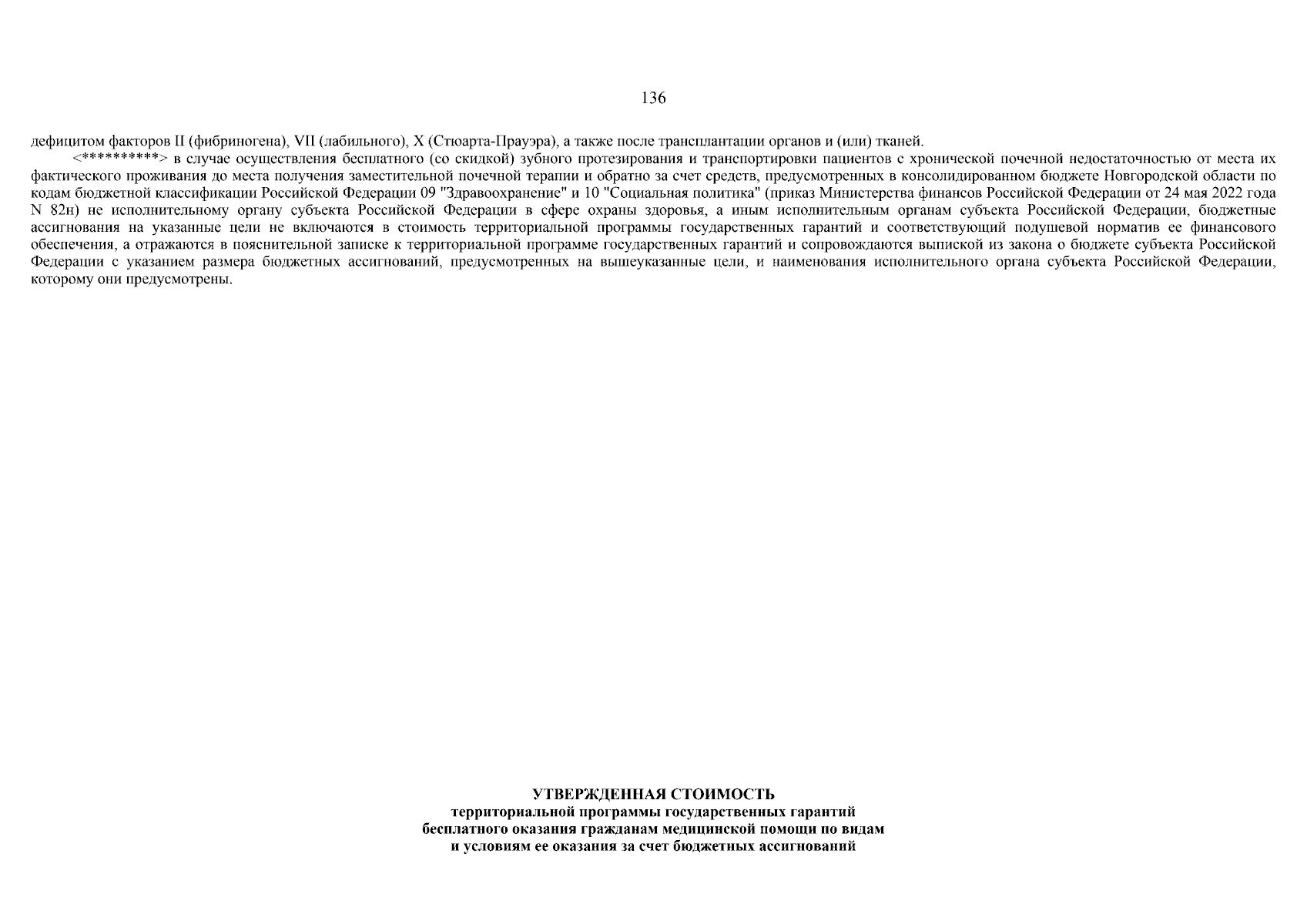 136

дефицитом факторов II (фибриногена), VII (лабильного), X (Стюарта-Прауэра), а также после трансплантации органов и (или) тканей.

<**********> в случае осуществления бесплатного (со скидкой) зубного протезирования и транспортировки пациентов с хронической почечной недостаточностью от места их фактического проживания до места получения заместительной почечной терапии и обратно за счет средств, предусмотренных в консолидированном бюджете Новгородской области по кодам бюджетной классификации Российской Федерации 09 "Здравоохранение" и 10 "Социальная политика" (приказ Министерства финансов Российской Федерации от 24 мая 2022 года N 82н) не исполнительному органу субъекта Российской Федерации в сфере охраны здоровья, а иным исполнительным органам субъекта Российской Федерации, бюджетные ассигнования на указанные цели не включаются в стоимость территориальной программы государственных гарантий и соответствующий подушевой норматив ее финансового обеспечения, а отражаются в пояснительной записке к территориальной программе государственных гарантий и сопровождаются выпиской из закона о бюджете субъекта Российской Федерации с указанием размера бюджетных ассигнований, предусмотренных на вышеуказанные цели, и наименования исполнительного органа субъекта Российской Федерации, которому они предусмотрены.

УТВЕРЖДЕННАЯ СТОИМОСТЬ
территориальной программы государственных гарантий бесплатного оказания гражданам медицинской помощи по видам и условиям ее оказания за счет бюджетных ассигнований